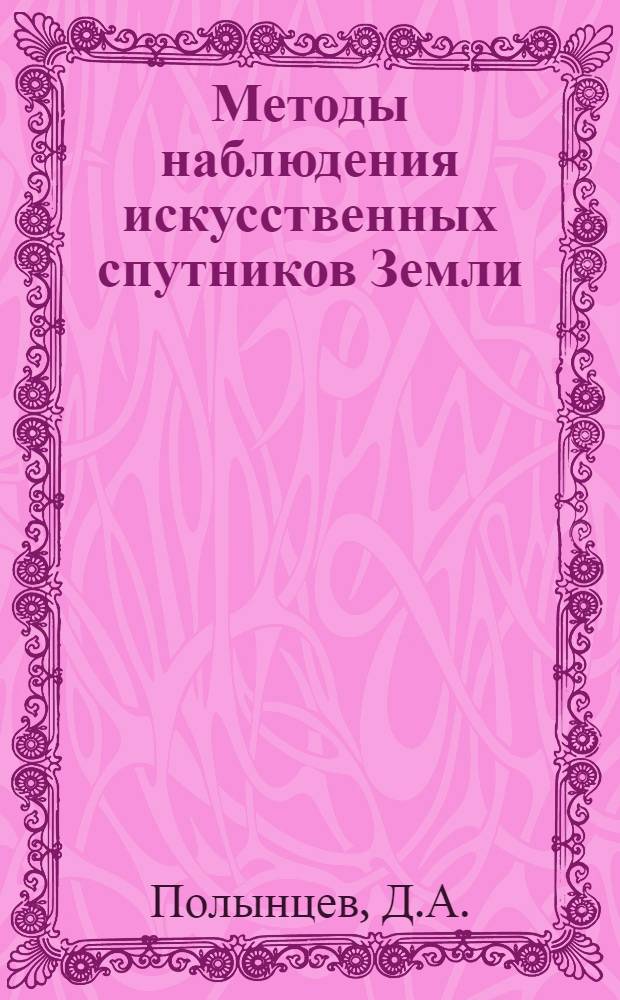 Методы наблюдения искусственных спутников Земли

Полынцев, Д.А.